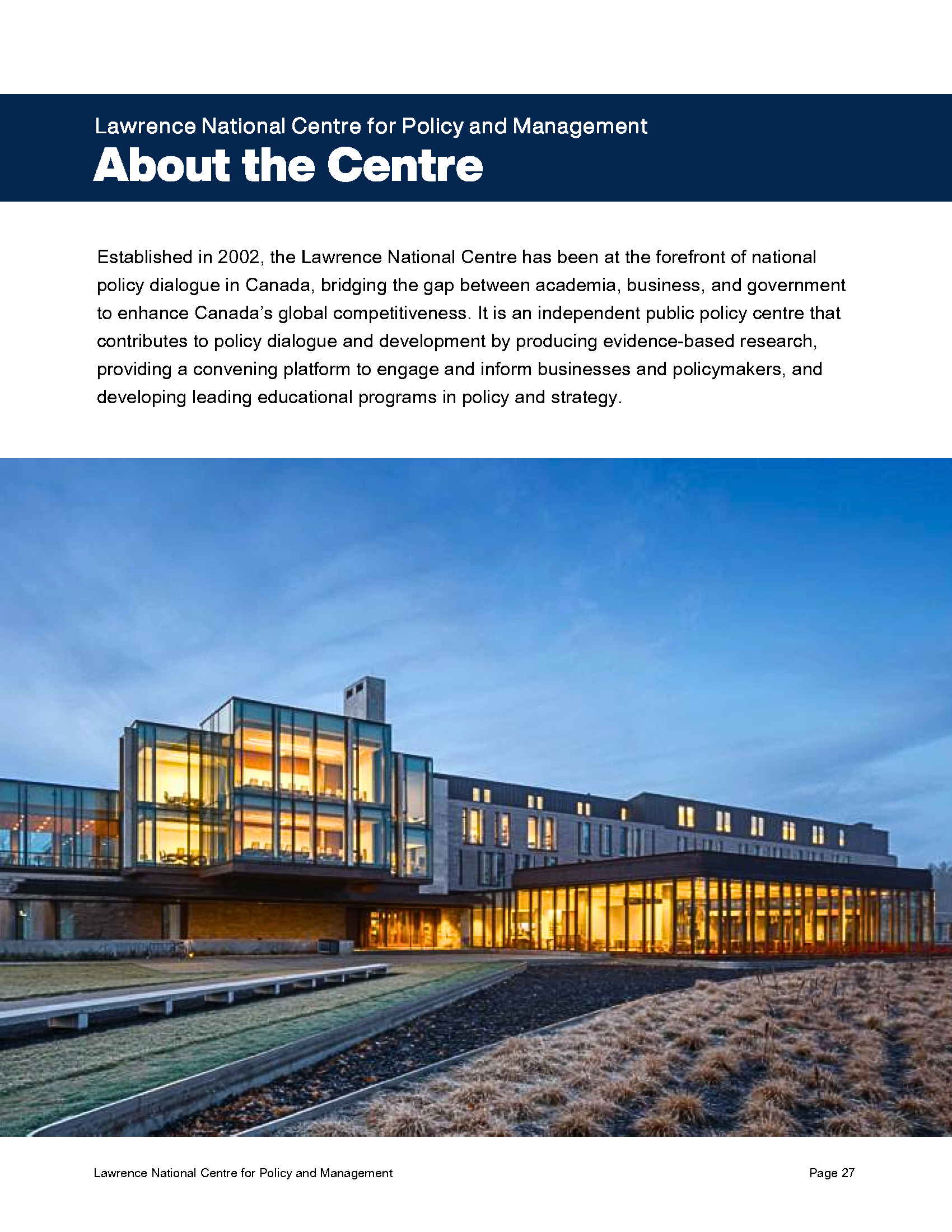 Lawrence National Centre for Policy and Management
About the Centre

Established in 2002, the Lawrence National Centre has been at the forefront of national policy dialogue in Canada, bridging the gap between academia, business, and government to enhance Canada's global competitiveness. It is an independent public policy centre that contributes to policy dialogue and development by producing evidence-based research, providing a convening platform to engage and inform businesses and policymakers, and developing leading educational programs in policy and strategy.

Lawrence National Centre for Policy and Management

Page 27